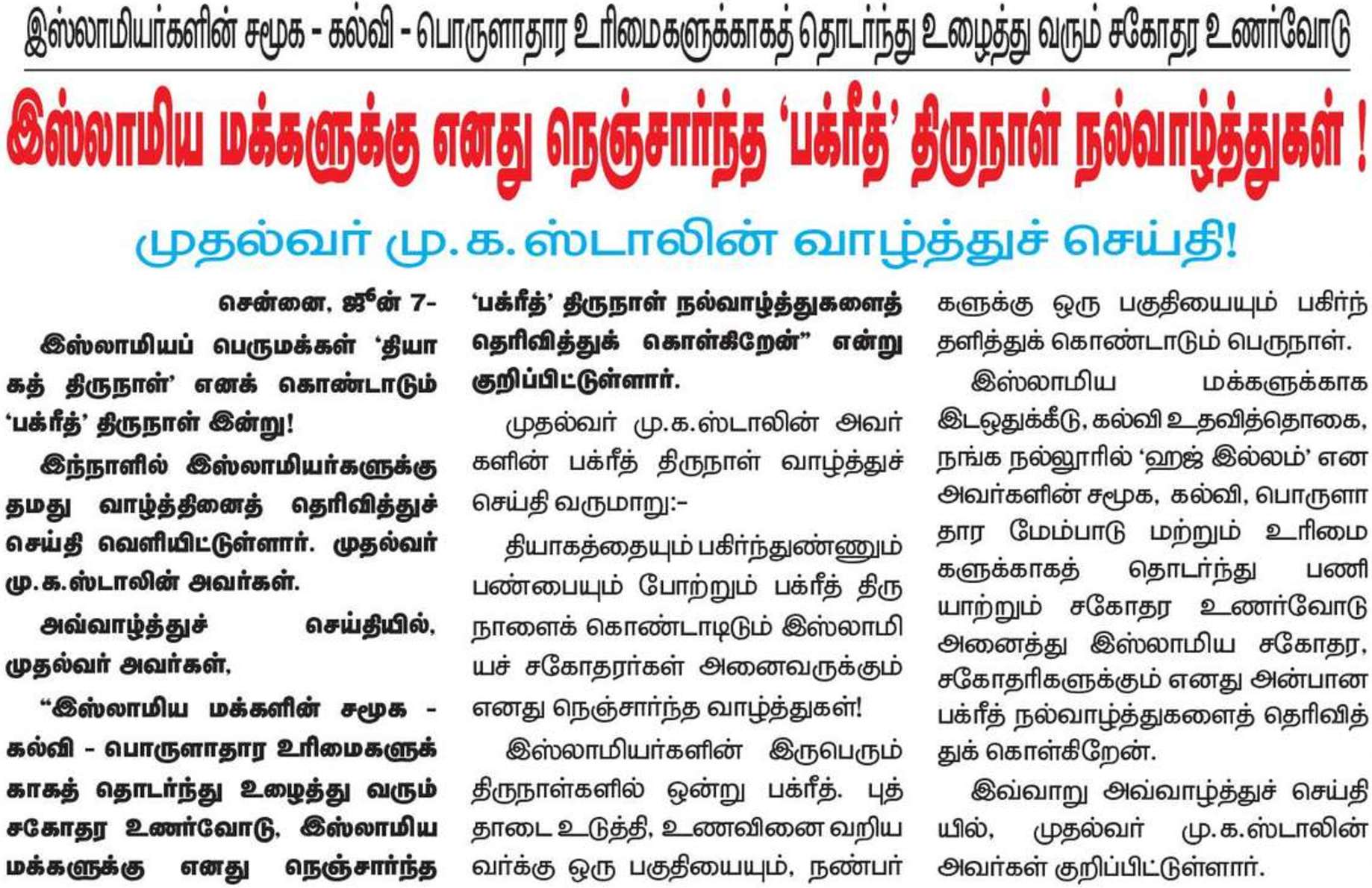 இஸ்லாமியர்களின் சமூக - கல்வி - பொருளாதார உரிமைகளுக்காகத் தொடர்ந்து உழைத்து வரும் சகோதர உணர்வோடு

இஸ்லாமிய மக்களுக்கு எனது நெஞ்சார்ந்த 'பக்ரீத்' திருநாள் நல்வாழ்த்துகள் !

முதல்வர் மு.க.ஸ்டாலின் வாழ்த்துச் செய்தி!

சென்னை, ஜூன் 7-

இஸ்லாமியப் பெருமக்கள் 'தியாகத் திருநாள்' எனக் கொண்டாடும் 'பக்ரீத்' திருநாள் இன்று!

இந்நாளில் இஸ்லாமியர்களுக்கு தமது வாழ்த்தினைத் தெரிவித்துச் செய்தி வெளியிட்டுள்ளார். முதல்வர் மு.க.ஸ்டாலின் அவர்கள்.

அவ்வாழ்த்துச் செய்தியில், முதல்வர் அவர்கள்,

"இஸ்லாமிய மக்களின் சமூக - கல்வி - பொருளாதார உரிமைகளுக்காகத் தொடர்ந்து உழைத்து வரும் சகோதர உணர்வோடு, இஸ்லாமிய மக்களுக்கு எனது நெஞ்சார்ந்த 'பக்ரீத்' திருநாள் நல்வாழ்த்துகளைத் தெரிவித்துக் கொள்கிறேன்" என்று குறிப்பிட்டுள்ளார்.

முதல்வர் மு.க.ஸ்டாலின் அவர்களின் பக்ரீத் திருநாள் வாழ்த்துச் செய்தி வருமாறு:-

தியாகத்தையும் பகிர்ந்துண்ணும் பண்பையும் போற்றும் பக்ரீத் திருநாளைக் கொண்டாடிடும் இஸ்லாமியச் சகோதரர்கள் அனைவருக்கும் எனது நெஞ்சார்ந்த வாழ்த்துகள்!

இஸ்லாமியர்களின் இருபெரும் திருநாள்களில் ஒன்று பக்ரீத். புத்தாடை உடுத்தி, உணவினை வறியவர்க்கு ஒரு பகுதியையும், நண்பர்களுக்கு ஒரு பகுதியையும் பகிர்ந்தளித்துக் கொண்டாடும் பெருநாள்.

இஸ்லாமிய மக்களுக்காக இடஒதுக்கீடு, கல்வி உதவித்தொகை, நங்க நல்லூரில் 'ஹஜ் இல்லம்' என அவர்களின் சமூக, கல்வி, பொருளாதார மேம்பாடு மற்றும் உரிமைகளுக்காகத் தொடர்ந்து பணியாற்றும் சகோதர உணர்வோடு அனைத்து இஸ்லாமிய சகோதர, சகோதரிகளுக்கும் எனது அன்பான பக்ரீத் நல்வாழ்த்துகளைத் தெரிவித்துக் கொள்கிறேன்.

இவ்வாறு அவ்வாழ்த்துச் செய்தியில், முதல்வர் மு.க.ஸ்டாலின் அவர்கள் குறிப்பிட்டுள்ளார்.